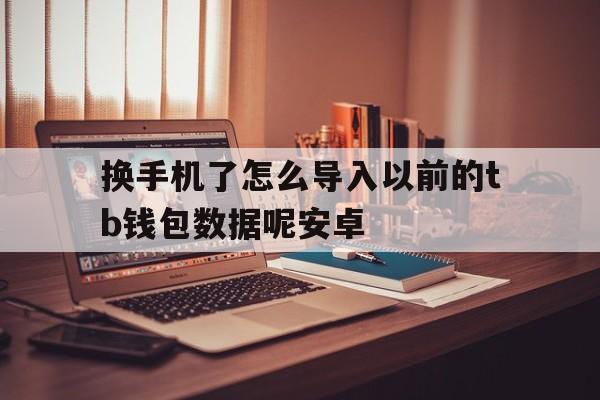 换手机了怎么导入以前的tb钱包数据呢安卓